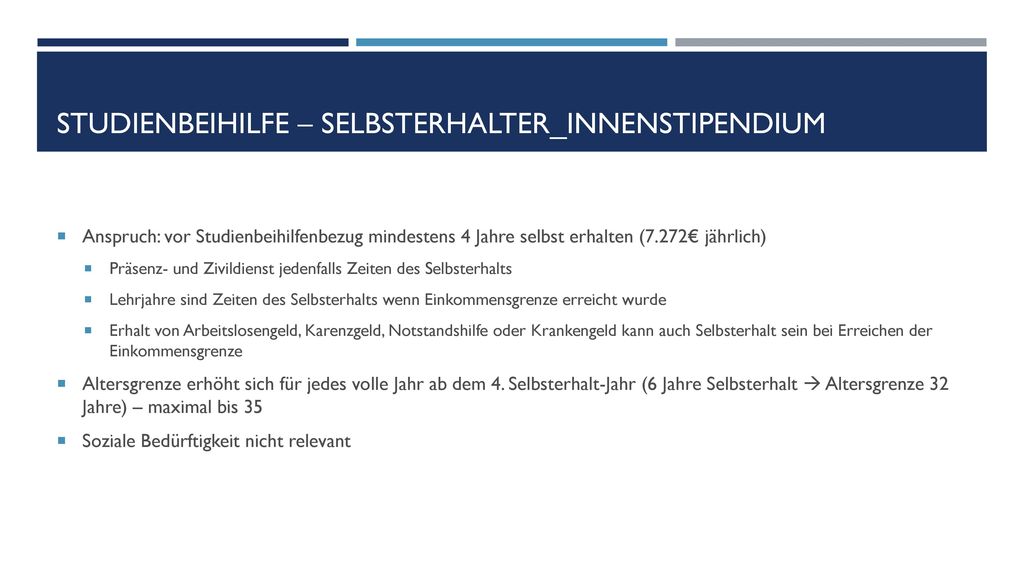 STUDIENBEIHILFE – SELBSTERHALTER_INNENSTIPENDIUM

Anspruch: vor Studienbeihilfenbezug mindestens 4 Jahre selbst erhalten (7.272€ jährlich)

Präsenz- und Zivildienst jedenfalls Zeiten des Selbsterhalts

Lehrjahre sind Zeiten des Selbsterhalts wenn Einkommensgrenze erreicht wurde

Erhalt von Arbeitslosengeld, Karenzgeld, Notstandshilfe oder Krankengeld kann auch Selbsterhalt sein bei Erreichen der Einkommensgrenze

Altersgrenze erhöht sich für jedes volle Jahr ab dem 4. Selbsterhalt-Jahr (6 Jahre Selbsterhalt → Altersgrenze 32 Jahre) – maximal bis 35

Soziale Bedürftigkeit nicht relevant